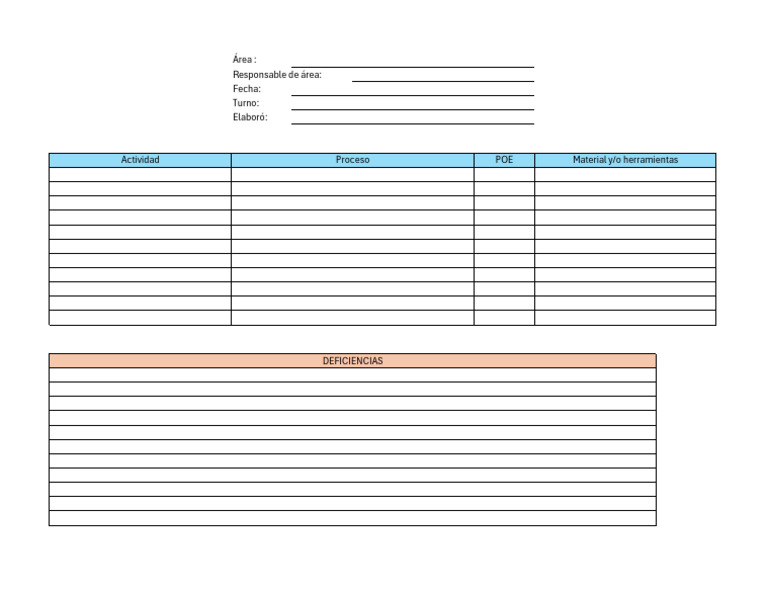 Área :
Responsable de área:
Fecha:
Turno:
Elaboró:

| Actividad | Proceso | POE | Material y/o herramientas |
|---|---|---|---|
| | | | |
| | | | |
| | | | |
| | | | |
| | | | |
| | | | |
| | | | |
| | | | |
| | | | |
| | | | |
| | | | |

| DEFICIENCIAS |
|---|
| |
| |
| |
| |
| |
| |
| |
| |
| |
| |
| |